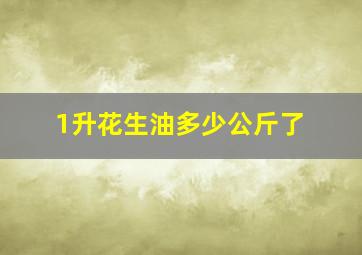 1升花生油多少公斤了